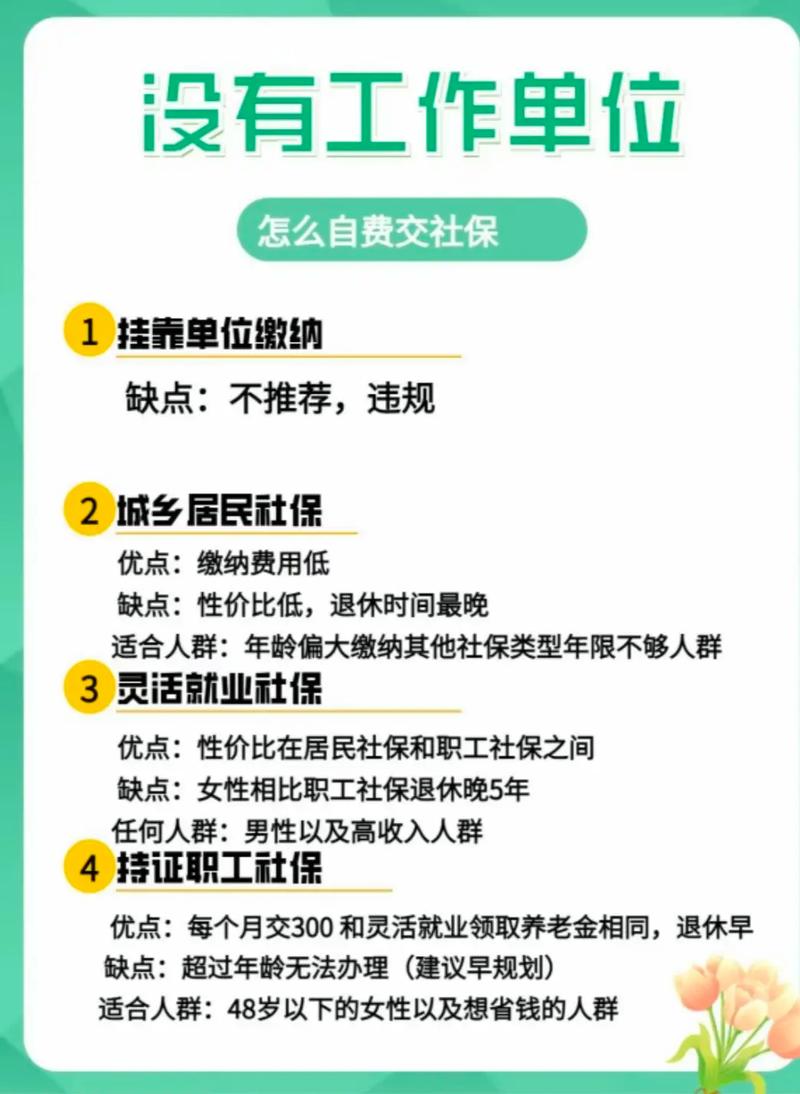 没有工作单位

怎么自费交社保

1 挂靠单位缴纳

缺点：不推荐，违规

2 城乡居民社保

优点：缴纳费用低

缺点：性价比低，退休时间最晚

适合人群：年龄偏大缴纳其他社保类型年限不够人群

3 灵活就业社保

优点：性价比在居民社保和职工社保之间

缺点：女性相比职工社保退休晚5年

任何人群：男性以及高收入人群

4 持证职工社保

优点：每个月交300 和灵活就业领取养老金相同，退休早

缺点：超过年龄无法办理（建议早规划）

适合人群：48岁以下的女性以及想省钱的人群